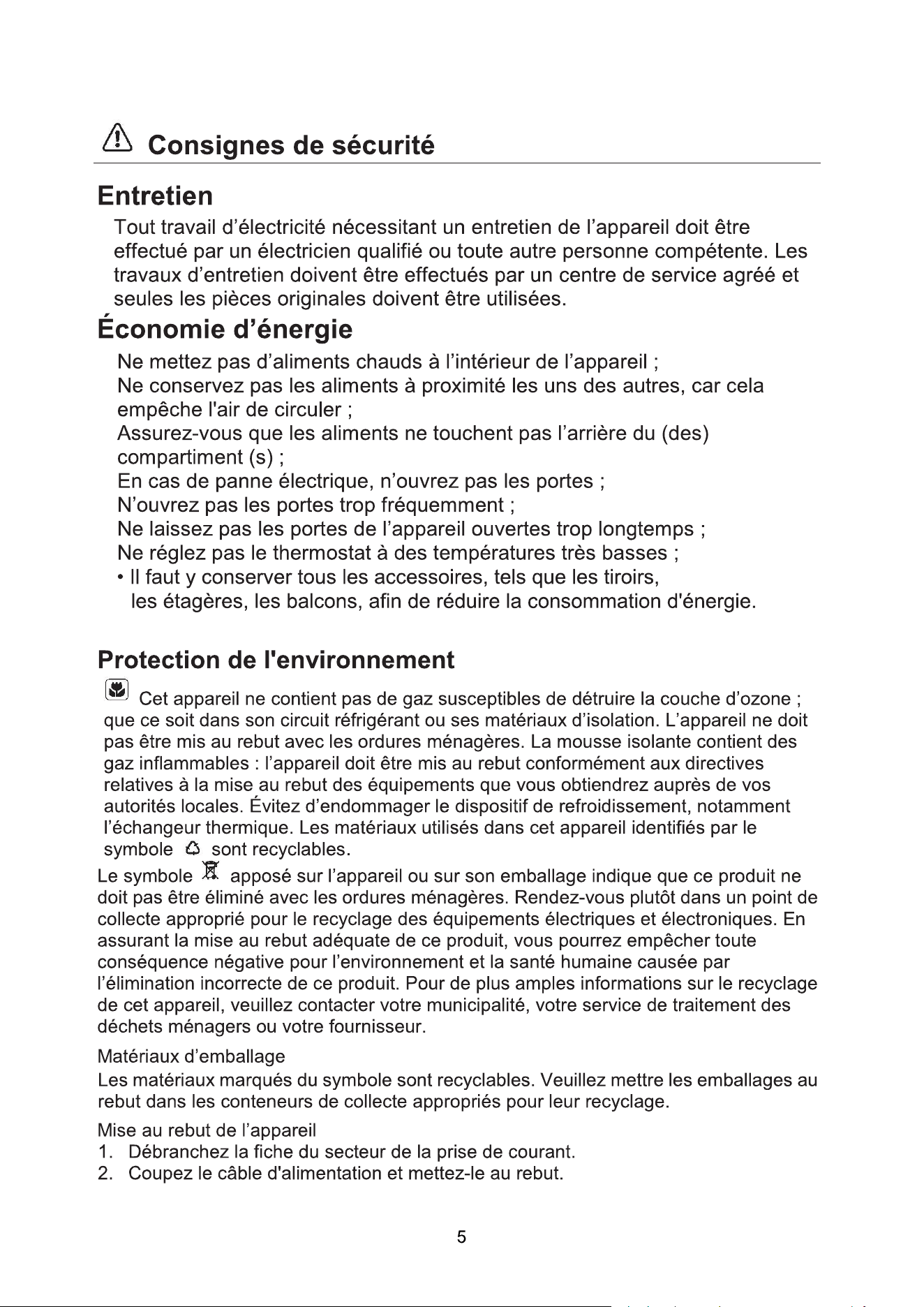 Consignes de sécurité

Entretien

Tout travail d'électricité nécessitant un entretien de l'appareil doit être effectué par un électricien qualifié ou toute autre personne compétente. Les travaux d'entretien doivent être effectués par un centre de service agréé et seules les pièces originales doivent être utilisées.

Économie d'énergie

Ne mettez pas d'aliments chauds à l'intérieur de l'appareil ;
Ne conservez pas les aliments à proximité les uns des autres, car cela empêche l'air de circuler ;
Assurez-vous que les aliments ne touchent pas l'arrière du (des) compartiment (s) ;
En cas de panne électrique, n'ouvrez pas les portes ;
N'ouvrez pas les portes trop fréquemment ;
Ne laissez pas les portes de l'appareil ouvertes trop longtemps ;
Ne réglez pas le thermostat à des températures très basses ;
• Il faut y conserver tous les accessoires, tels que les tiroirs, les étagères, les balcons, afin de réduire la consommation d'énergie.

Protection de l'environnement

Cet appareil ne contient pas de gaz susceptibles de détruire la couche d'ozone ; que ce soit dans son circuit réfrigérant ou ses matériaux d'isolation. L'appareil ne doit pas être mis au rebut avec les ordures ménagères. La mousse isolante contient des gaz inflammables : l'appareil doit être mis au rebut conformément aux directives relatives à la mise au rebut des équipements que vous obtiendrez auprès de vos autorités locales. Évitez d'endommager le dispositif de refroidissement, notamment l'échangeur thermique. Les matériaux utilisés dans cet appareil identifiés par le symbole sont recyclables.

Le symbole apposé sur l'appareil ou sur son emballage indique que ce produit ne doit pas être éliminé avec les ordures ménagères. Rendez-vous plutôt dans un point de collecte approprié pour le recyclage des équipements électriques et électroniques. En assurant la mise au rebut adéquate de ce produit, vous pourrez empêcher toute conséquence négative pour l'environnement et la santé humaine causée par l'élimination incorrecte de ce produit. Pour de plus amples informations sur le recyclage de cet appareil, veuillez contacter votre municipalité, votre service de traitement des déchets ménagers ou votre fournisseur.

Matériaux d'emballage
Les matériaux marqués du symbole sont recyclables. Veuillez mettre les emballages au rebut dans les conteneurs de collecte appropriés pour leur recyclage.

Mise au rebut de l'appareil
1. Débranchez la fiche du secteur de la prise de courant.
2. Coupez le câble d'alimentation et mettez-le au rebut.

5